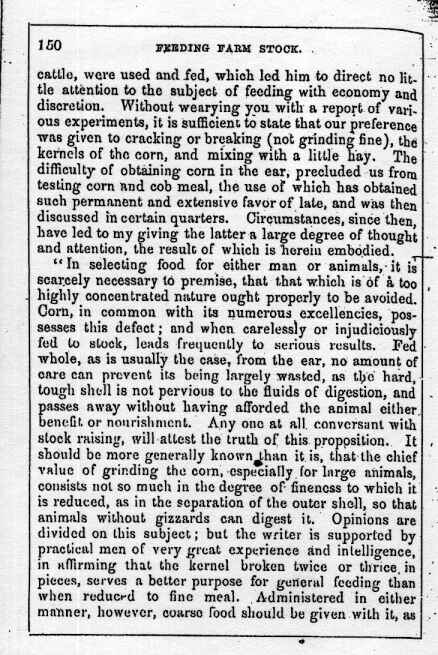 150 FEEDING FARM STOCK.

cattle, were used and fed, which led him to direct no little attention to the subject of feeding with economy and discretion. Without wearying you with a report of various experiments, it is sufficient to state that our preference was given to cracking or breaking (not grinding fine), the kernels of the corn, and mixing with a little hay. The difficulty of obtaining corn in the ear, precluded us from testing corn and cob meal, the use of which has obtained such permanent and extensive favor of late, and was then discussed in certain quarters. Circumstances, since then, have led to my giving the latter a large degree of thought and attention, the result of which is herein embodied.

"In selecting food for either man or animals, it is scarcely necessary to premise, that that which is of a too highly concentrated nature ought properly to be avoided. Corn, in common with its numerous excellencies, possesses this defect; and when carelessly or injudiciously fed to stock, leads frequently to serious results. Fed whole, as is usually the case, from the ear, no amount of care can prevent its being largely wasted, as the hard, tough shell is not pervious to the fluids of digestion, and passes away without having afforded the animal either benefit or nourishment. Any one at all conversant with stock raising, will attest the truth of this proposition. It should be more generally known than it is, that the chief value of grinding the corn, especially for large animals, consists not so much in the degree of fineness to which it is reduced, as in the separation of the outer shell, so that animals without gizzards can digest it. Opinions are divided on this subject; but the writer is supported by practical men of very great experience and intelligence, in affirming that the kernel broken twice or thrice in pieces, serves a better purpose for general feeding than when reduced to fine meal. Administered in either manner, however, coarse food should be given with it, as